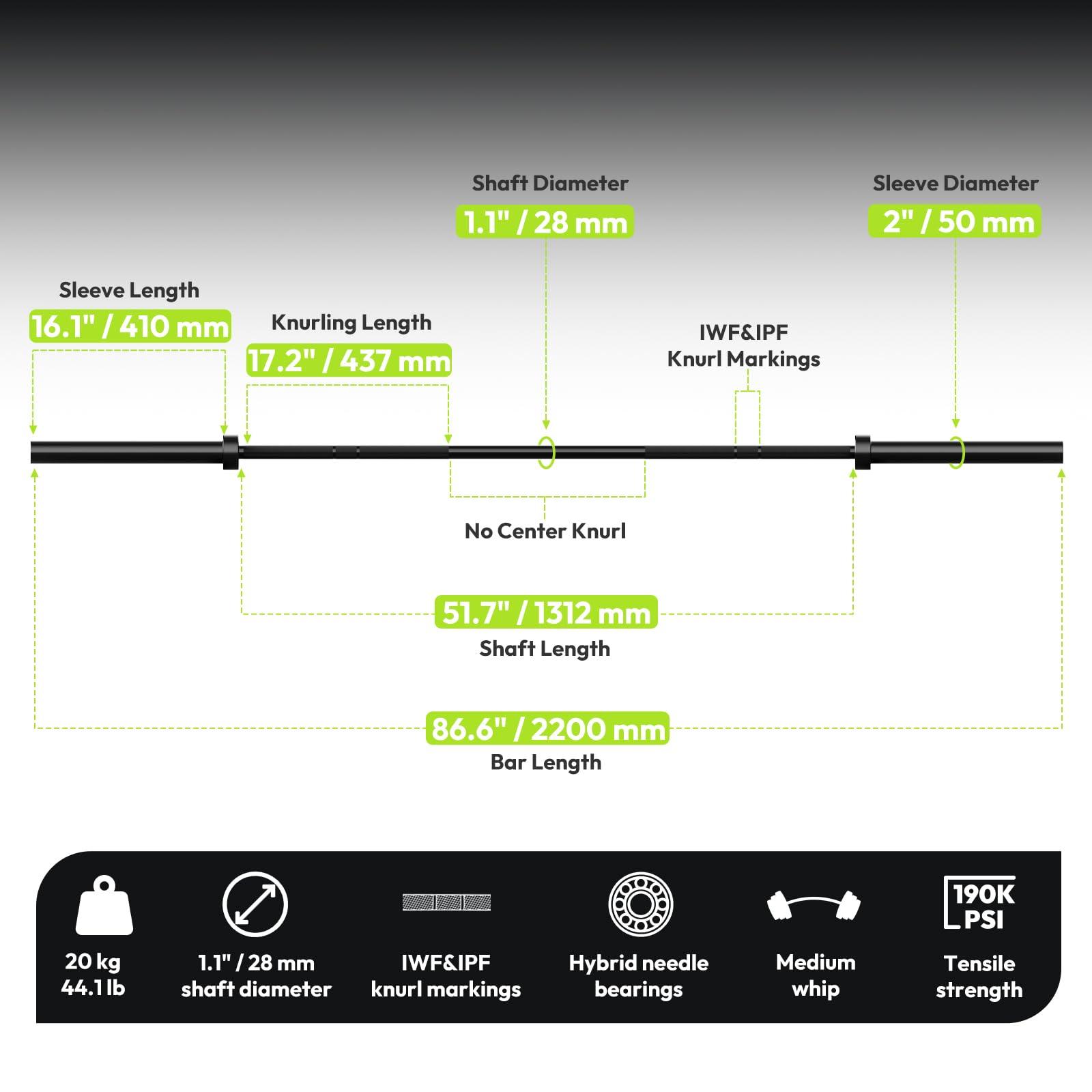 Shaft Diameter
1.1" / 28 mm

Sleeve Diameter
2" / 50 mm

Sleeve Length
16.1" / 410 mm

Knurling Length
17.2" / 437 mm

IWF&IPF
Knurl Markings

No Center Knurl

51.7" / 1312 mm
Shaft Length

86.6" / 2200 mm
Bar Length

20 kg
44.1 lb

1.1" / 28 mm
shaft diameter

IWF&IPF
knurl markings

Hybrid needle
bearings

Medium
whip

190K
PSI

Tensile
strength